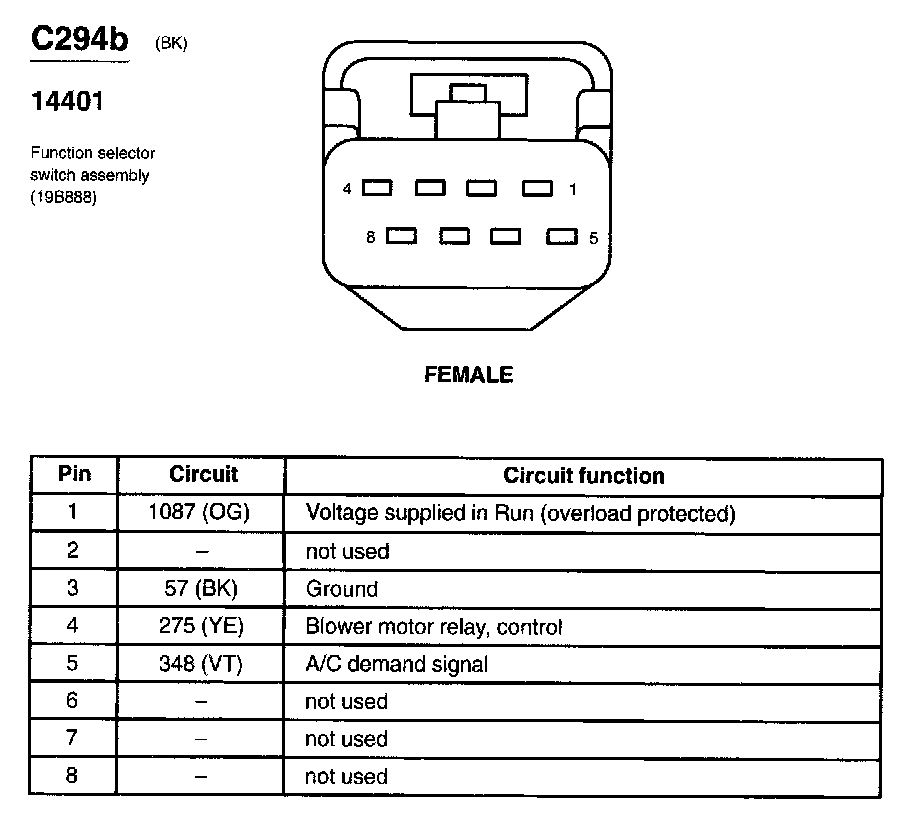 C294b (BK)

14401

Function selector switch assembly (19B888)

4 1

8 5

FEMALE

| Pin | Circuit | Circuit function |
|---|---|---|
| 1 | 1087 (OG) | Voltage supplied in Run (overload protected) |
| 2 | – | not used |
| 3 | 57 (BK) | Ground |
| 4 | 275 (YE) | Blower motor relay, control |
| 5 | 348 (VT) | A/C demand signal |
| 6 | – | not used |
| 7 | – | not used |
| 8 | – | not used |